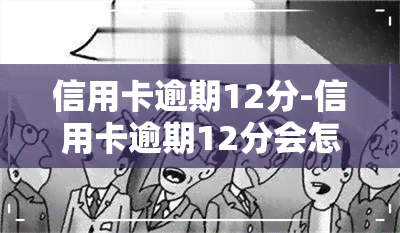 信用卡逾期12分-信用卡逾期12分会怎